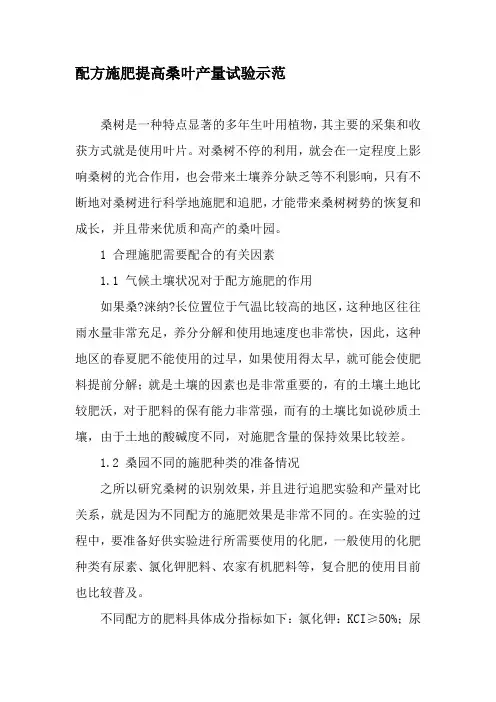 配方施肥提高桑叶产量试验示范

桑树是一种特点显著的多年生叶用植物，其主要的采集和收获方式就是使用叶片。对桑树不停的利用，就会在一定程度上影响桑树的光合作用，也会带来土壤养分缺乏等不利影响，只有不断地对桑树进行科学地施肥和追肥，才能带来桑树树势的恢复和成长，并且带来优质和高产的桑叶园。

1 合理施肥需要配合的有关因素

1.1 气候土壤状况对于配方施肥的作用

如果桑?涞纳?长位置位于气温比较高的地区，这种地区往往雨水量非常充足，养分分解和使用地速度也非常快，因此，这种地区的春夏肥不能使用的过早，如果使用得太早，就可能会使肥料提前分解；就是土壤的因素也是非常重要的，有的土壤土地比较肥沃，对于肥料的保有能力非常强，而有的土壤比如说砂质土壤，由于土地的酸碱度不同，对施肥含量的保持效果比较差。

1.2 桑园不同的施肥种类的准备情况

之所以研究桑树的识别效果，并且进行追肥实验和产量对比关系，就是因为不同配方的施肥效果是非常不同的。在实验的过程中，要准备好供实验进行所需要使用的化肥，一般使用的化肥种类有尿素、氯化钾肥料、农家有机肥料等，复合肥的使用目前也比较普及。

不同配方的肥料具体成分指标如下：氯化钾：KCI≥50%；尿